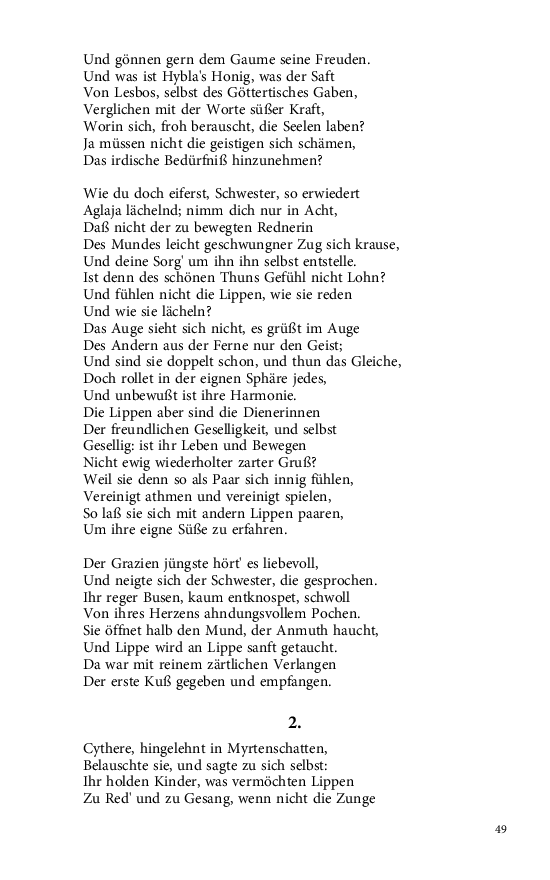 Und gönnen gern dem Gaume seine Freuden.
Und was ist Hybla's Honig, was der Saft
Von Lesbos, selbst des Göttertisches Gaben,
Verglichen mit der Worte süßer Kraft,
Worin sich, froh berauscht, die Seelen laben?
Ja müssen nicht die geistigen sich schämen,
Das irdische Bedürfniß hinzunehmen?

Wie du doch eiferst, Schwester, so erwiedert
Aglaja lächelnd; nimm dich nur in Acht,
Daß nicht der zu bewegten Rednerin
Des Mundes leicht geschwungner Zug sich krause,
Und deine Sorg' um ihn ihn selbst entstelle.
Ist denn des schönen Thuns Gefühl nicht Lohn?
Und fühlen nicht die Lippen, wie sie reden
Und wie sie lächeln?
Das Auge sieht sich nicht, es grüßt im Auge
Des Andern aus der Ferne nur den Geist;
Und sind sie doppelt schon, und thun das Gleiche,
Doch rollet in der eignen Sphäre jedes,
Und unbewußt ist ihre Harmonie.
Die Lippen aber sind die Dienerinnen
Der freundlichen Geselligkeit, und selbst
Gesellig: ist ihr Leben und Bewegen
Nicht ewig wiederholter zarter Gruß?
Weil sie denn so als Paar sich innig fühlen,
Vereinigt athmen und vereinigt spielen,
So laß sie sich mit andern Lippen paaren,
Um ihre eigne Süße zu erfahren.

Der Grazien jüngste hört' es liebevoll,
Und neigte sich der Schwester, die gesprochen.
Ihr reger Busen, kaum entknospet, schwoll
Von ihres Herzens ahndungsvollem Pochen.
Sie öffnet halb den Mund, der Anmuth haucht,
Und Lippe wird an Lippe sanft getaucht.
Da war mit reinem zärtlichen Verlangen
Der erste Kuß gegeben und empfangen.

2.

Cythere, hingelehnt in Myrtenschatten,
Belauschte sie, und sagte zu sich selbst:
Ihr holden Kinder, was vermöchten Lippen
Zu Red' und zu Gesang, wenn nicht die Zunge

49